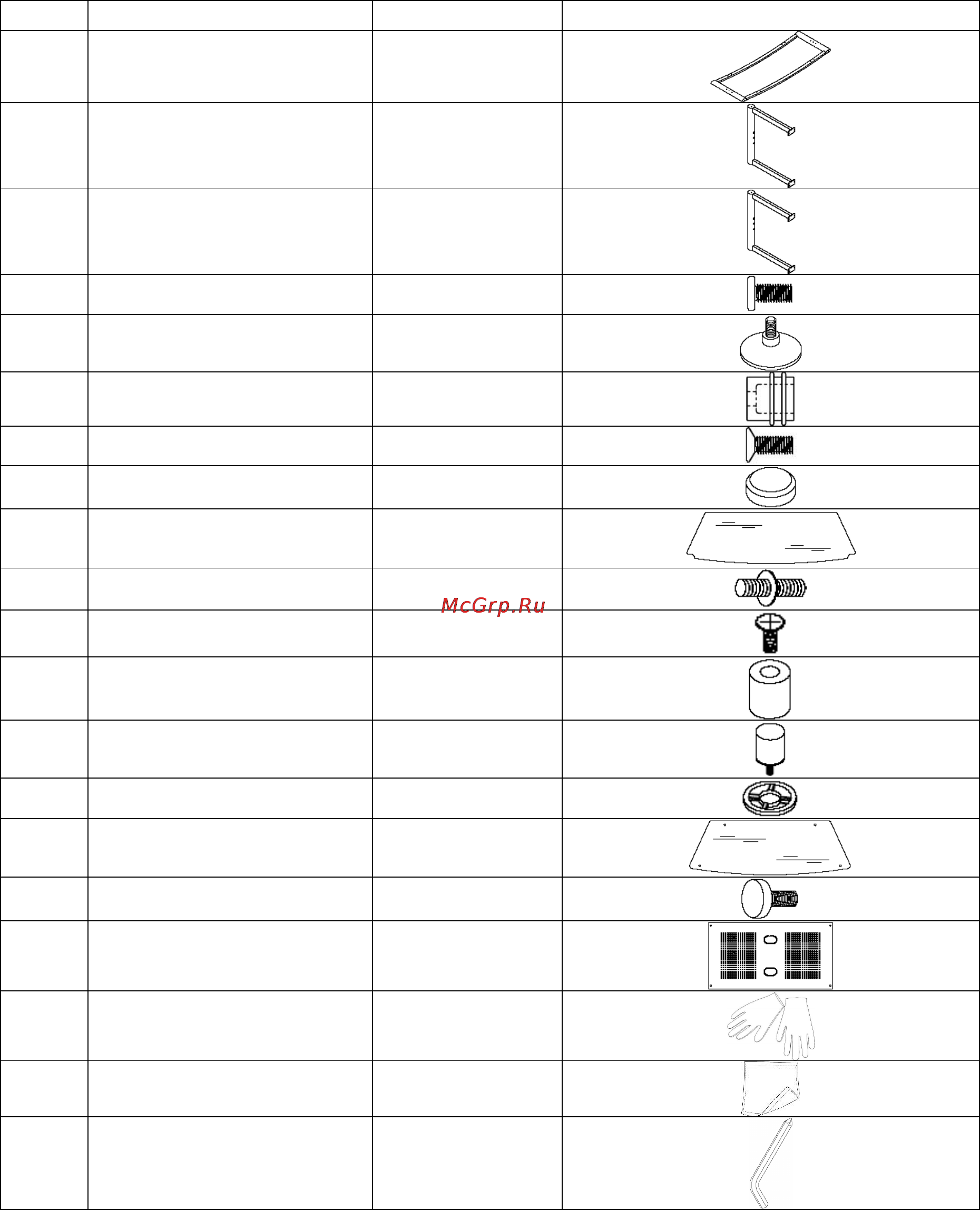 McGrp.Ru